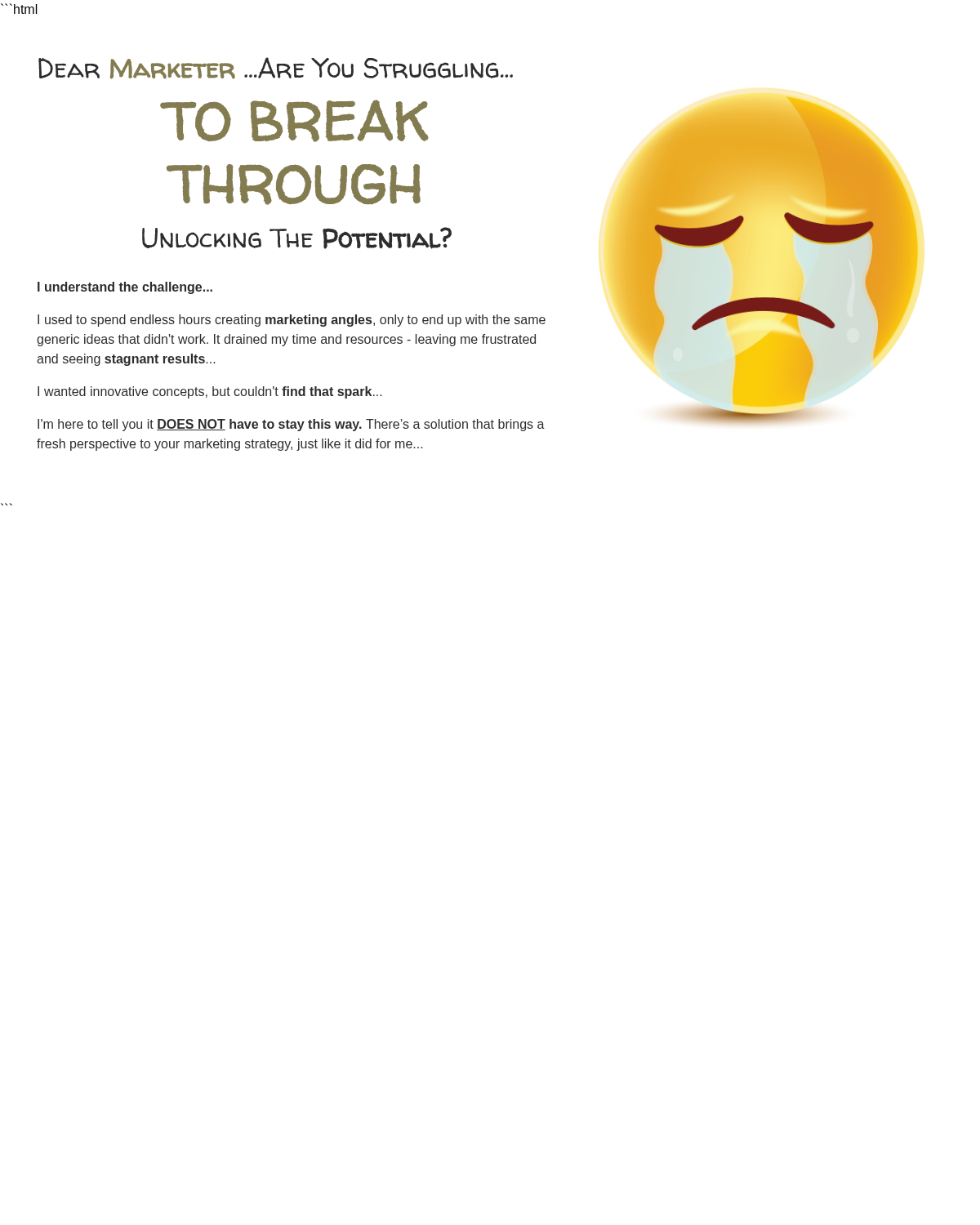 ```html

Dear Marketer ...Are You Struggling...

TO BREAK THROUGH

Unlocking The Potential?

I understand the challenge...

I used to spend endless hours creating marketing angles, only to end up with the same generic ideas that didn't work. It drained my time and resources - leaving me frustrated and seeing stagnant results...

I wanted innovative concepts, but couldn't find that spark...

I'm here to tell you it DOES NOT have to stay this way. There's a solution that brings a fresh perspective to your marketing strategy, just like it did for me...

```